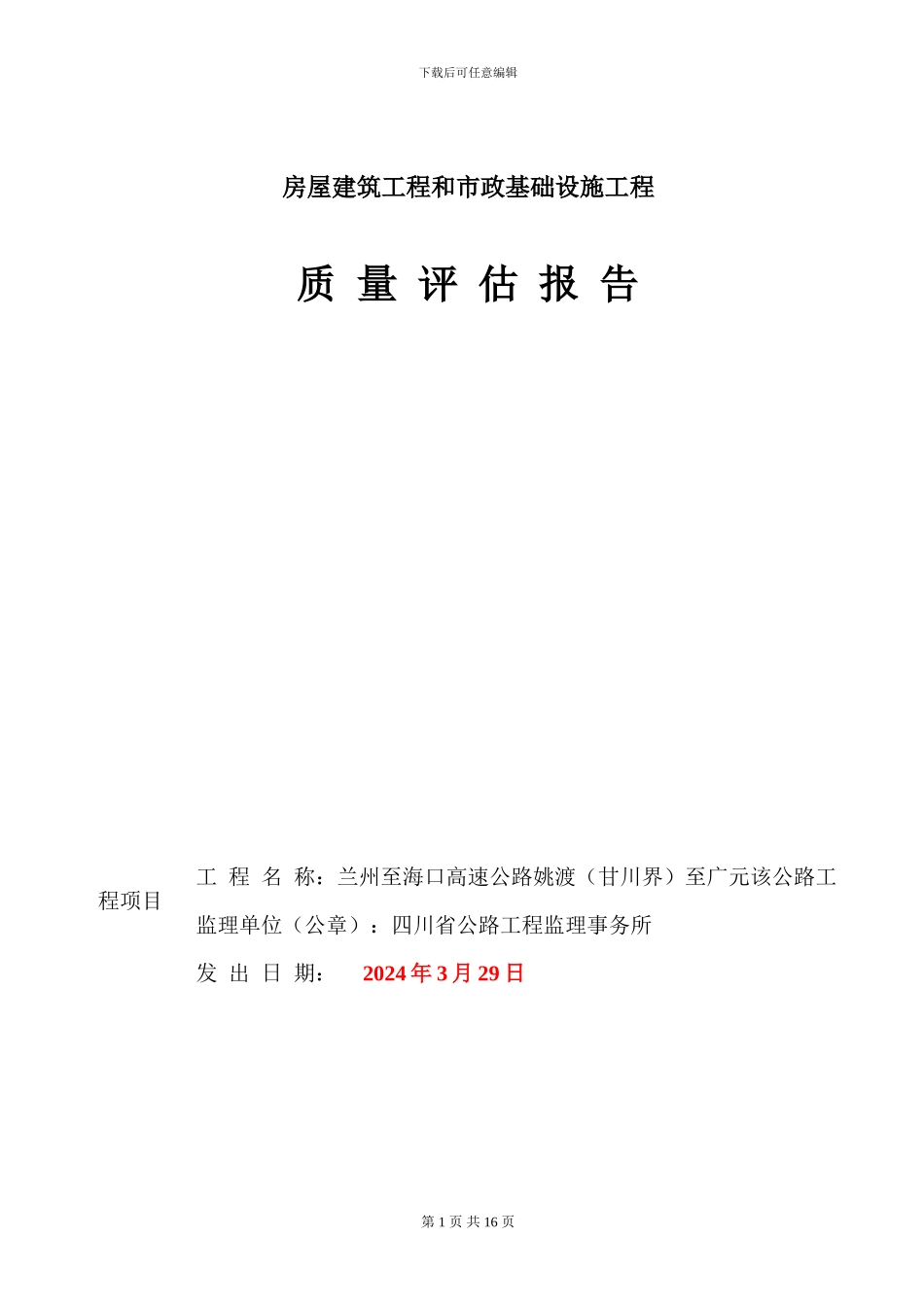 下载后可任意编辑

房屋建筑工程和市政基础设施工程

质 量 评 估 报 告

工 程 名 称：兰州至海口高速公路姚渡（甘川界）至广元该公路工程项目

监理单位（公章）：四川省公路工程监理事务所

发 出 日 期： 2024 年 3 月 29 日

第 1 页 共 16 页